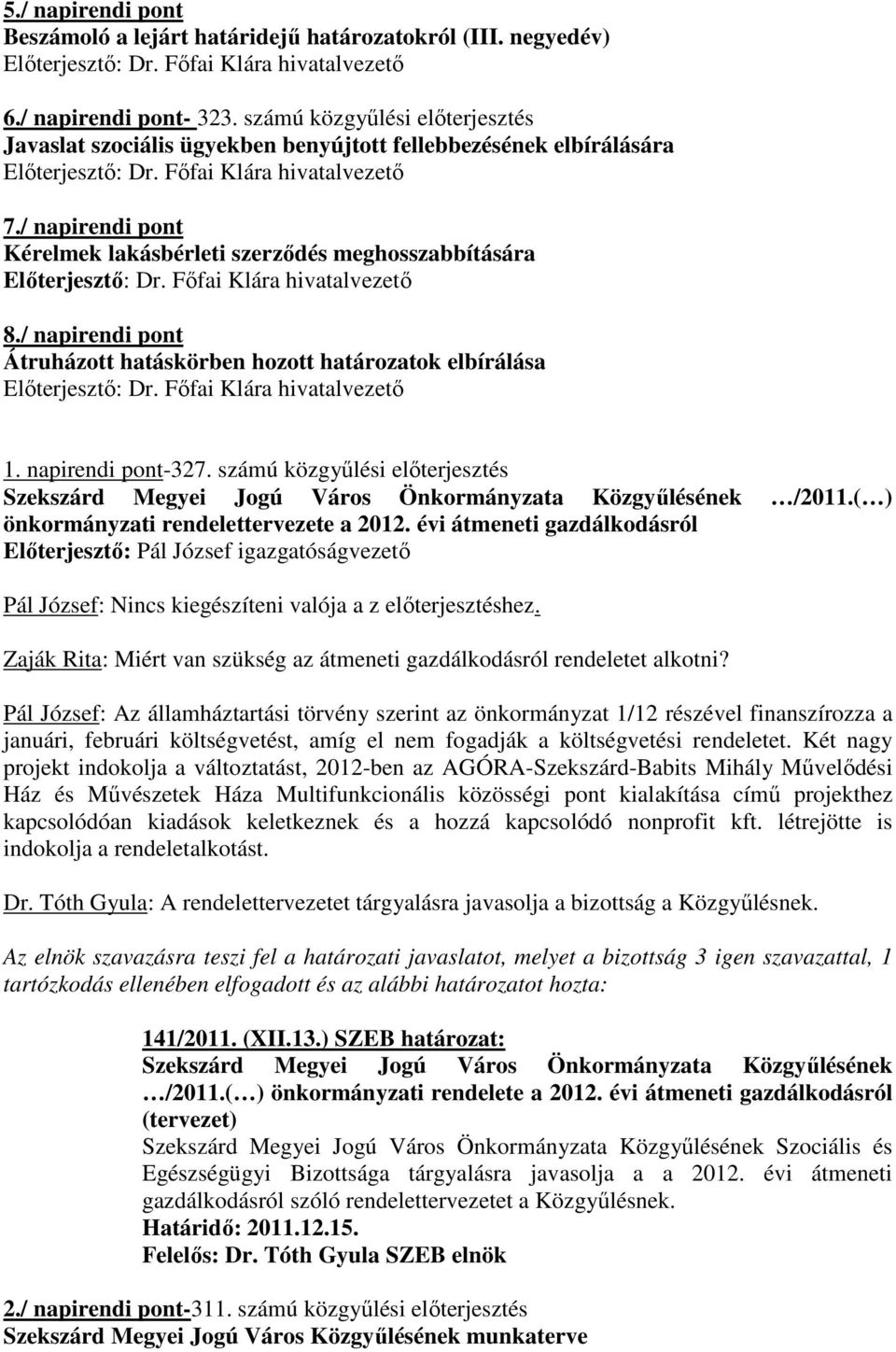 5./ napirendi pont
Beszámoló a lejárt határidejű határozatokról (III. negyedév)
Előterjesztő: Dr. Főfai Klára hivatalvezető

6./ napirendi pont- 323. számú közgyűlési előterjesztés
Javaslat szociális ügyekben benyújtott fellebbezésének elbírálására
Előterjesztő: Dr. Főfai Klára hivatalvezető

7./ napirendi pont
Kérelmek lakásbérleti szerződés meghosszabbítására
Előterjesztő: Dr. Főfai Klára hivatalvezető

8./ napirendi pont
Átruházott hatáskörben hozott határozatok elbírálása
Előterjesztő: Dr. Főfai Klára hivatalvezető

1. napirendi pont-327. számú közgyűlési előterjesztés
Szekszárd Megyei Jogú Város Önkormányzata Közgyűlésének …/2011.(…) önkormányzati rendelettervezete a 2012. évi átmeneti gazdálkodásról
Előterjesztő: Pál József igazgatóságvezető

Pál József: Nincs kiegészíteni valója a z előterjesztéshez.

Zaják Rita: Miért van szükség az átmeneti gazdálkodásról rendeletet alkotni?

Pál József: Az államháztartási törvény szerint az önkormányzat 1/12 részével finanszírozza a januári, februári költségvetést, amíg el nem fogadják a költségvetési rendeletet. Két nagy projekt indokolja a változtatást, 2012-ben az AGÓRA-Szekszárd-Babits Mihály Művelődési Ház és Művészetek Háza Multifunkcionális közösségi pont kialakítása című projekthez kapcsolódóan kiadások keletkeznek és a hozzá kapcsolódó nonprofit kft. létrejötte is indokolja a rendeletalkotást.

Dr. Tóth Gyula: A rendelettervezetet tárgyalásra javasolja a bizottság a Közgyűlésnek.

Az elnök szavazásra teszi fel a határozati javaslatot, melyet a bizottság 3 igen szavazattal, 1 tartózkodás ellenében elfogadott és az alábbi határozatot hozta:

141/2011. (XII.13.) SZEB határozat:
Szekszárd Megyei Jogú Város Önkormányzata Közgyűlésének …/2011.(…) önkormányzati rendelete a 2012. évi átmeneti gazdálkodásról (tervezet)
Szekszárd Megyei Jogú Város Önkormányzata Közgyűlésének Szociális és Egészségügyi Bizottsága tárgyalásra javasolja a a 2012. évi átmeneti gazdálkodásról szóló rendelettervezetet a Közgyűlésnek.
Határidő: 2011.12.15.
Felelős: Dr. Tóth Gyula SZEB elnök

2./ napirendi pont-311. számú közgyűlési előterjesztés
Szekszárd Megyei Jogú Város Közgyűlésének munkaterve